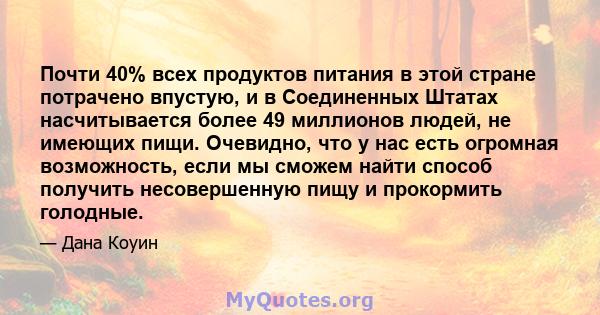 Почти 40% всех продуктов питания в этой стране потрачено впустую, и в Соединенных Штатах насчитывается более 49 миллионов людей, не имеющих пищи. Очевидно, что у нас есть огромная возможность, если мы сможем найти способ получить несовершенную пищу и прокормить голодные.

— Дана Коуин

MyQuotes.org